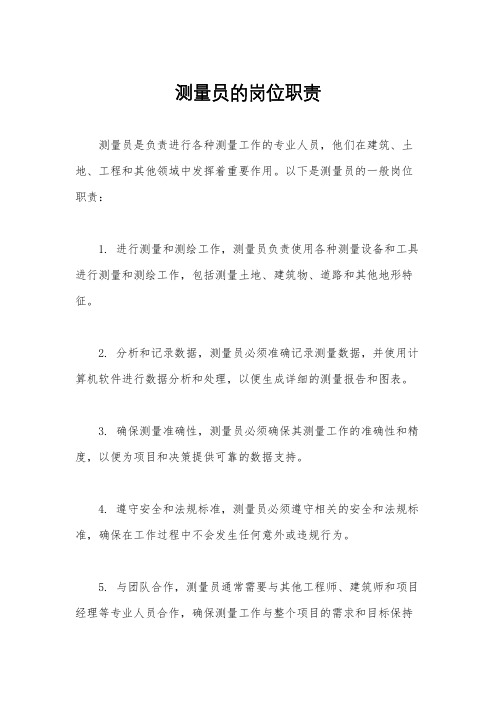 测量员的岗位职责

测量员是负责进行各种测量工作的专业人员，他们在建筑、土地、工程和其他领域中发挥着重要作用。以下是测量员的一般岗位职责：

1. 进行测量和测绘工作，测量员负责使用各种测量设备和工具进行测量和测绘工作，包括测量土地、建筑物、道路和其他地形特征。

2. 分析和记录数据，测量员必须准确记录测量数据，并使用计算机软件进行数据分析和处理，以便生成详细的测量报告和图表。

3. 确保测量准确性，测量员必须确保其测量工作的准确性和精度，以便为项目和决策提供可靠的数据支持。

4. 遵守安全和法规标准，测量员必须遵守相关的安全和法规标准，确保在工作过程中不会发生任何意外或违规行为。

5. 与团队合作，测量员通常需要与其他工程师、建筑师和项目经理等专业人员合作，确保测量工作与整个项目的需求和目标保持